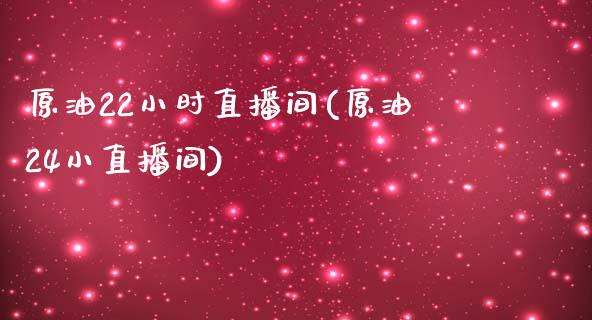 原油22小时直播间(原油24小直播间)